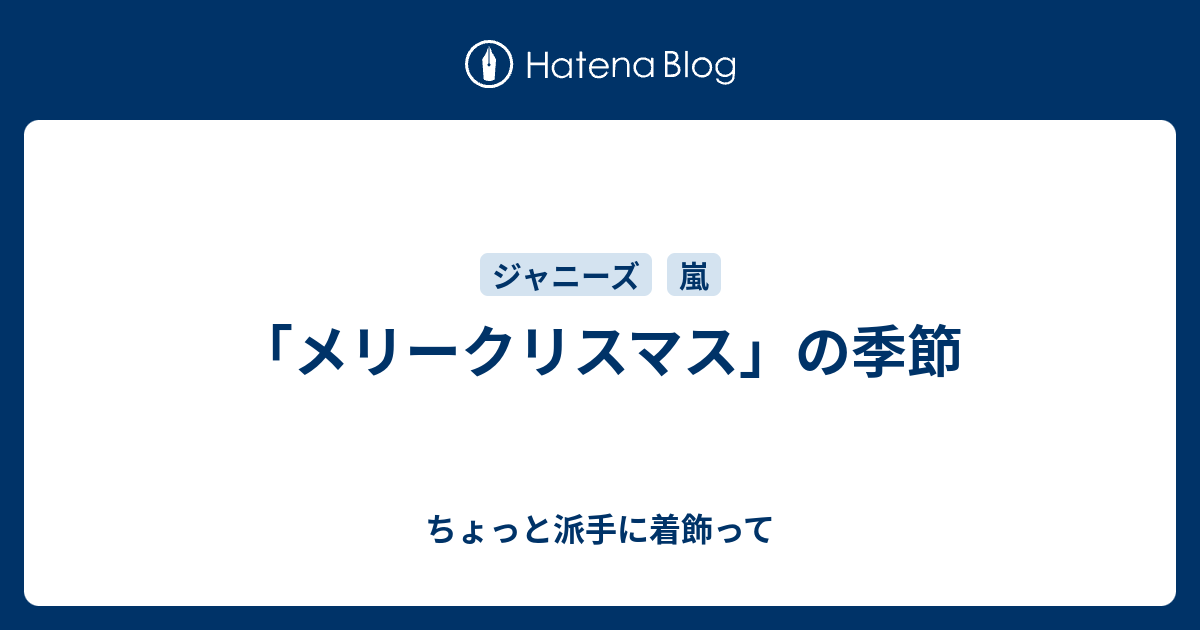 Hatena Blog

ジャニーズ　嵐

「メリークリスマス」の季節

ちょっと派手に着飾って